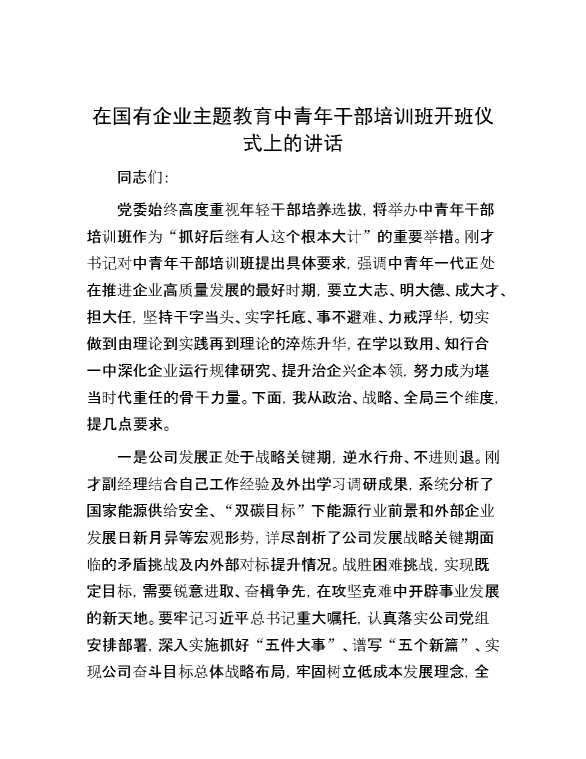 在国有企业主题教育中青年干部培训班开班仪式上的讲话

同志们：

党委始终高度重视年轻干部培养选拔，将举办中青年干部培训班作为“抓好后继有人这个根本大计”的重要举措。刚才书记对中青年干部培训班提出具体要求，强调中青年一代正处在推进企业高质量发展的最好时期，要立大志、明大德、成大才、担大任，坚持干字当头、实字托底、事不避难、力戒浮华，切实做到由理论到实践再到理论的淬炼升华，在学以致用、知行合一中深化企业运行规律研究、提升治企兴企本领，努力成为堪当时代重任的骨干力量。下面，我从政治、战略、全局三个维度，提几点要求。

一是公司发展正处于战略关键期，逆水行舟、不进则退。刚才副经理结合自己工作经验及外出学习调研成果，系统分析了国家能源供给安全、“双碳目标”下能源行业前景和外部企业发展日新月异等宏观形势，详尽剖析了公司发展战略关键期面临的矛盾挑战及内外部对标提升情况。战胜困难挑战，实现既定目标，需要锐意进取、奋楫争先，在攻坚克难中开辟事业发展的新天地。要牢记习近平总书记重大嘱托，认真落实公司党组安排部署，深入实施抓好“五件大事”、谱写“五个新篇”、实现公司奋斗目标总体战略布局，牢固树立低成本发展理念，全